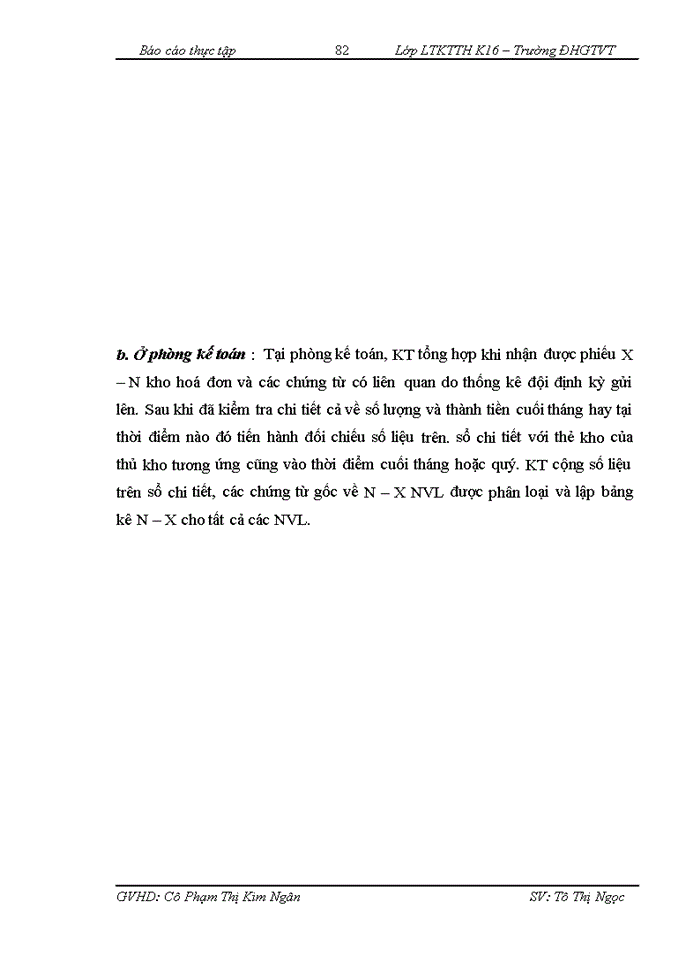 Báo cáo thực tập 82 Lớp LTKTTH K16 – Trường ĐHGTVT

b. Ở phòng kế toán : Tại phòng kế toán, KT tổng hợp khi nhận được phiếu X – N kho hoá đơn và các chứng từ có liên quan do thống kê đội định kỳ gửi lên. Sau khi đã kiểm tra chi tiết cả về số lượng và thành tiền cuối tháng hay tại thời điểm nào đó tiến hành đối chiếu số liệu trên. sổ chi tiết với thẻ kho của thủ kho tương ứng cũng vào thời điểm cuối tháng hoặc quý. KT cộng số liệu trên sổ chi tiết, các chứng từ gốc về N – X NVL được phân loại và lập bảng kê N – X cho tất cả các NVL.

GVHD: Cô Phạm Thị Kim Ngân SV: Tô Thị Ngọc